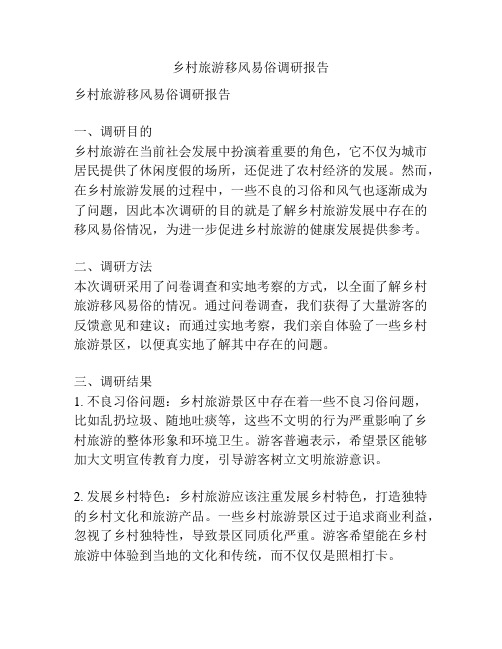 乡村旅游移风易俗调研报告

乡村旅游移风易俗调研报告

一、调研目的
乡村旅游在当前社会发展中扮演着重要的角色，它不仅为城市居民提供了休闲度假的场所，还促进了农村经济的发展。然而，在乡村旅游发展的过程中，一些不良的习俗和风气也逐渐成为了问题，因此本次调研的目的就是了解乡村旅游发展中存在的移风易俗情况，为进一步促进乡村旅游的健康发展提供参考。

二、调研方法
本次调研采用了问卷调查和实地考察的方式，以全面了解乡村旅游移风易俗的情况。通过问卷调查，我们获得了大量游客的反馈意见和建议；而通过实地考察，我们亲自体验了一些乡村旅游景区，以便真实地了解其中存在的问题。

三、调研结果
1. 不良习俗问题：乡村旅游景区中存在着一些不良习俗问题，比如乱扔垃圾、随地吐痰等，这些不文明的行为严重影响了乡村旅游的整体形象和环境卫生。游客普遍表示，希望景区能够加大文明宣传教育力度，引导游客树立文明旅游意识。

2. 发展乡村特色：乡村旅游应该注重发展乡村特色，打造独特的乡村文化和旅游产品。一些乡村旅游景区过于追求商业利益，忽视了乡村独特性，导致景区同质化严重。游客希望能在乡村旅游中体验到当地的文化和传统，而不仅仅是照相打卡。